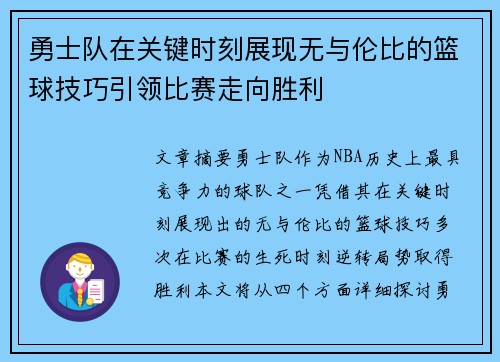 勇士队在关键时刻展现无与伦比的篮球技巧引领比赛走向胜利

文章摘要勇士队作为NBA历史上最具竞争力的球队之一凭借其在关键时刻展现出的无与伦比的篮球技巧多次在比赛的生死时刻逆转局势取得胜利本文将从四个方面详细探讨勇